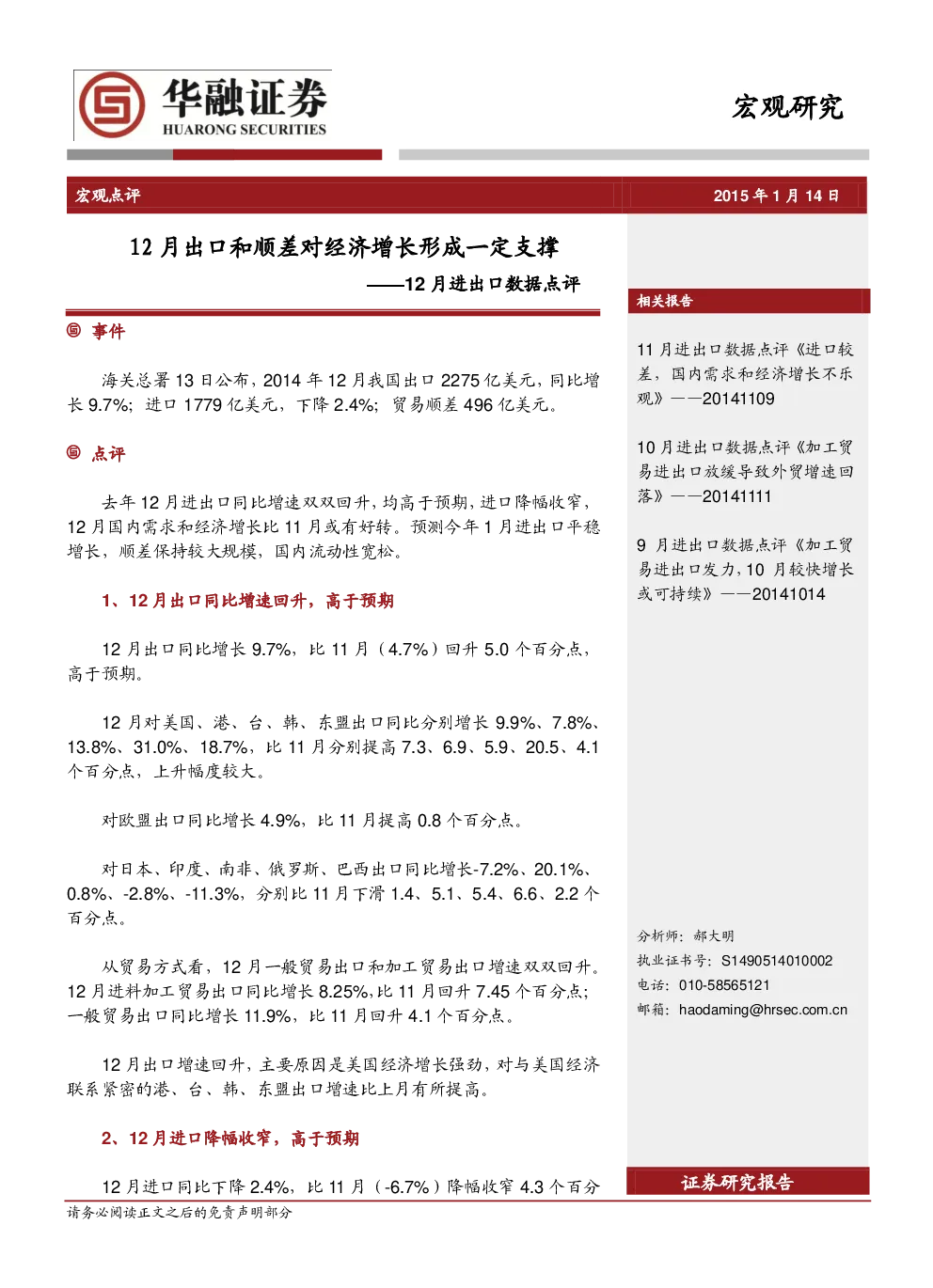 华融证券
HUARONG SECURITIES

宏观研究

宏观点评

2015 年 1 月 14 日

12 月出口和顺差对经济增长形成一定支撑

——12 月进出口数据点评

事件

海关总署 13 日公布，2014 年 12 月我国出口 2275 亿美元，同比增长 9.7%；进口 1779 亿美元，下降 2.4%；贸易顺差 496 亿美元。

点评

去年 12 月进出口同比增速双双回升，均高于预期，进口降幅收窄，12 月国内需求和经济增长比 11 月或有好转。预测今年 1 月进出口平稳增长，顺差保持较大规模，国内流动性宽松。

1、12 月出口同比增速回升，高于预期

12 月出口同比增长 9.7%，比 11 月（4.7%）回升 5.0 个百分点，高于预期。

12 月对美国、港、台、韩、东盟出口同比分别增长 9.9%、7.8%、13.8%、31.0%、18.7%，比 11 月分别提高 7.3、6.9、5.9、20.5、4.1 个百分点，上升幅度较大。

对欧盟出口同比增长 4.9%，比 11 月提高 0.8 个百分点。

对日本、印度、南非、俄罗斯、巴西出口同比增长-7.2%、20.1%、0.8%、-2.8%、-11.3%，分别比 11 月下滑 1.4、5.1、5.4、6.6、2.2 个百分点。

从贸易方式看，12 月一般贸易出口和加工贸易出口增速双双回升。12 月进料加工贸易出口同比增长 8.25%，比 11 月回升 7.45 个百分点；一般贸易出口同比增长 11.9%，比 11 月回升 4.1 个百分点。

12 月出口增速回升，主要原因是美国经济增长强劲，对与美国经济联系紧密的港、台、韩、东盟出口增速比上月有所提高。

2、12 月进口降幅收窄，高于预期

12 月进口同比下降 2.4%，比 11 月（-6.7%）降幅收窄 4.3 个百分

相关报告

11 月进出口数据点评《进口较差，国内需求和经济增长不乐观》——20141109

10 月进出口数据点评《加工贸易进出口放缓导致外贸增速回落》——20141111

9 月进出口数据点评《加工贸易进出口发力，10 月较快增长或可持续》——20141014

分析师：郝大明
执业证书号：S1490514010002
电话：010-58565121
邮箱：haodaming@hrsec.com.cn

证券研究报告

请务必阅读正文之后的免责声明部分